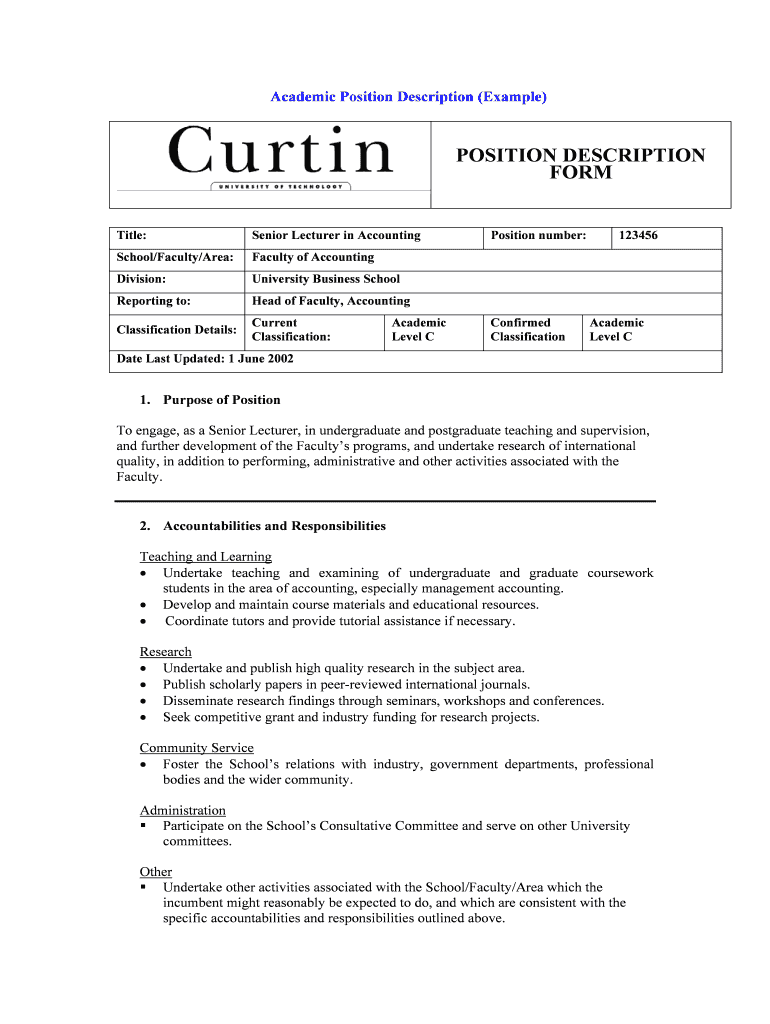 Academic Position Description (Example)

Curtin
UNIVERSITY OF TECHNOLOGY

POSITION DESCRIPTION FORM

| Title: | Senior Lecturer in Accounting | | Position number: | 123456 |
|---|---|---|---|---|
| School/Faculty/Area: | Faculty of Accounting | | | |
| Division: | University Business School | | | |
| Reporting to: | Head of Faculty, Accounting | | | |
| Classification Details: | Current Classification: | Academic Level C | Confirmed Classification | Academic Level C |
| Date Last Updated: 1 June 2002 | | | | |

1. Purpose of Position

To engage, as a Senior Lecturer, in undergraduate and postgraduate teaching and supervision, and further development of the Faculty's programs, and undertake research of international quality, in addition to performing, administrative and other activities associated with the Faculty.

2. Accountabilities and Responsibilities

Teaching and Learning
• Undertake teaching and examining of undergraduate and graduate coursework students in the area of accounting, especially management accounting.
• Develop and maintain course materials and educational resources.
• Coordinate tutors and provide tutorial assistance if necessary.

Research
• Undertake and publish high quality research in the subject area.
• Publish scholarly papers in peer-reviewed international journals.
• Disseminate research findings through seminars, workshops and conferences.
• Seek competitive grant and industry funding for research projects.

Community Service
• Foster the School's relations with industry, government departments, professional bodies and the wider community.

Administration
▪ Participate on the School's Consultative Committee and serve on other University committees.

Other
▪ Undertake other activities associated with the School/Faculty/Area which the incumbent might reasonably be expected to do, and which are consistent with the specific accountabilities and responsibilities outlined above.